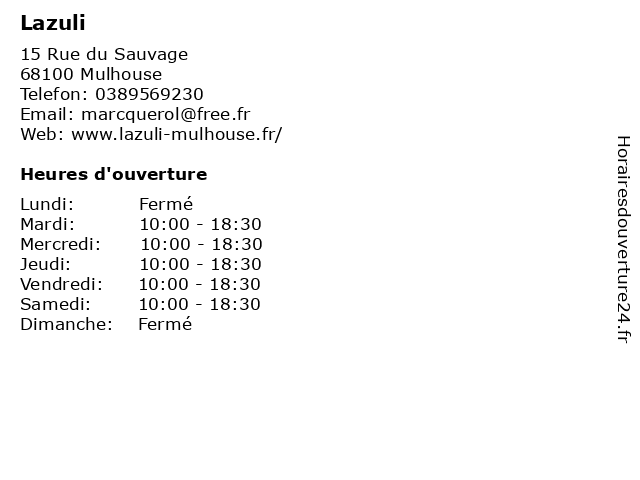 Lazuli

15 Rue du Sauvage
68100 Mulhouse
Telefon: 0389569230
Email: marcquerol@free.fr
Web: www.lazuli-mulhouse.fr/

Heures d'ouverture

Lundi: Fermé
Mardi: 10:00 - 18:30
Mercredi: 10:00 - 18:30
Jeudi: 10:00 - 18:30
Vendredi: 10:00 - 18:30
Samedi: 10:00 - 18:30
Dimanche: Fermé

Horairesdouverture24.fr